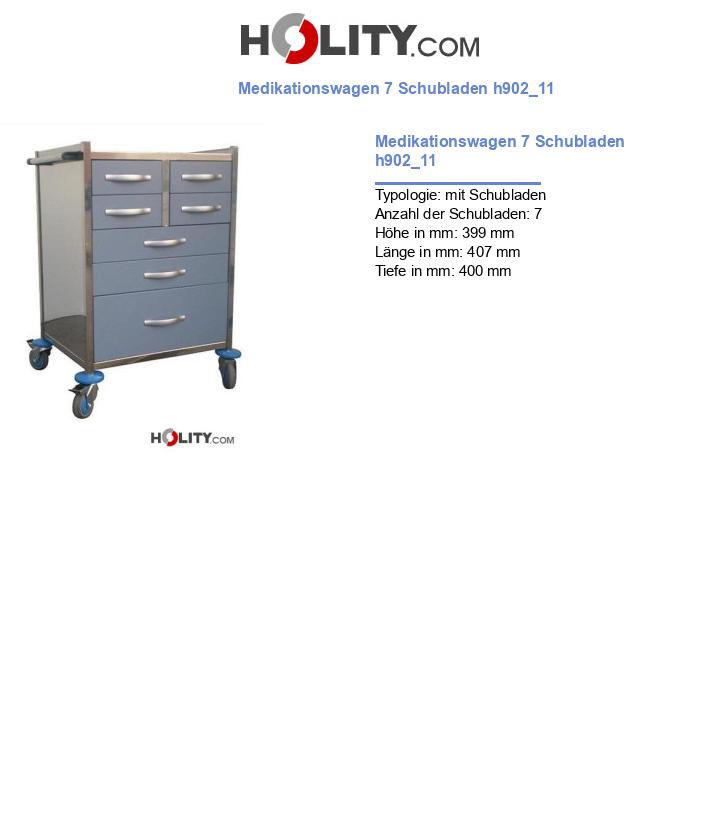 HOLITY.COM

Medikationswagen 7 Schubladen h902_11

HOLITY.COM

Medikationswagen 7 Schubladen h902_11

Typologie: mit Schubladen
Anzahl der Schubladen: 7
Höhe in mm: 399 mm
Länge in mm: 407 mm
Tiefe in mm: 400 mm